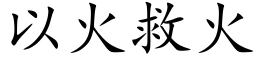 以火救火